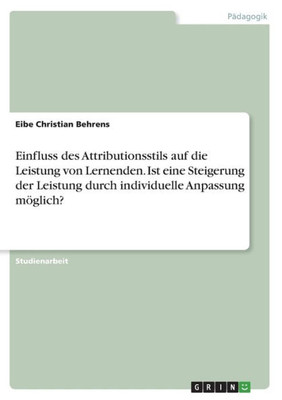 Pädagogik

Eibe Christian Behrens

Einfluss des Attributionsstils auf die Leistung von Lernenden. Ist eine Steigerung der Leistung durch individuelle Anpassung möglich?

Studienarbeit

GRIN